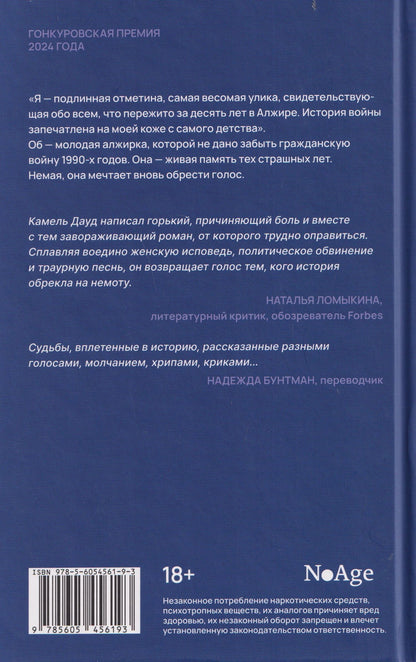 ГОНКУРОВСКАЯ ПРЕМИЯ
2024 ГОДА

«Я — подлинная отметина, самая весомая улика, свидетельствующая обо всем, что пережито за десять лет в Алжире. История войны запечатлена на моей коже с самого детства».
Об — молодая алжирка, которой не дано забыть гражданскую войну 1990-х годов. Она — живая память тех страшных лет. Немая, она мечтает вновь обрести голос.

Камель Дауд написал горький, причиняющий боль и вместе с тем завораживающий роман, от которого трудно оправиться. Сплавляя воедино женскую исповедь, политическое обвинение и траурную песнь, он возвращает голос тем, кого история обрекла на немоту.

НАТАЛЬЯ ЛОМЫКИНА,
литературный критик, обозреватель Forbes

Судьбы, вплетенные в историю, рассказанные разными голосами, молчанием, хрипами, криками...

НАДЕЖДА БУНТМАН, переводчик

ISBN 978-5-6054561-9-3

9 785605 456193

18+

NoAge

Незаконное потребление наркотических средств, психотропных веществ, их аналогов причиняет вред здоровью, их незаконный оборот запрещен и влечет установленную законодательством ответственность.